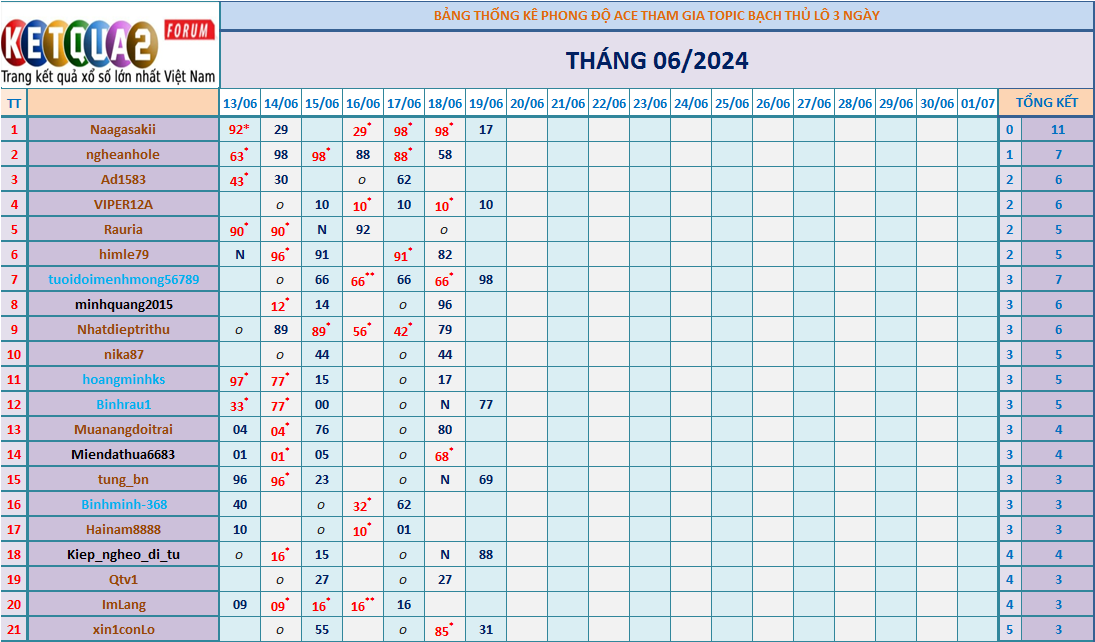 KETQUA2 FORUM
Trang kết quả xổ số lớn nhất Việt Nam

BẢNG THỐNG KÊ PHONG ĐỘ ACE THAM GIA TOPIC BẠCH THỦ LÔ 3 NGÀY

THÁNG 06/2024

| TT | | 13/06 | 14/06 | 15/06 | 16/06 | 17/06 | 18/06 | 19/06 | 20/06 | 21/06 | 22/06 | 23/06 | 24/06 | 25/06 | 26/06 | 27/06 | 28/06 | 29/06 | 30/06 | 01/07 | TỔNG KẾT | |
|---|---|---|---|---|---|---|---|---|---|---|---|---|---|---|---|---|---|---|---|---|---|---|
| 1 | Naagasakii | 92* | 29 | | 29* | 98* | 98* | 17 | | | | | | | | | | | | | 0 | 11 |
| 2 | ngheanhole | 63* | 98 | 98* | 88 | 88* | 58 | | | | | | | | | | | | | | 1 | 7 |
| 3 | Ad1583 | 43* | 30 | | o | 62 | | | | | | | | | | | | | | | 2 | 6 |
| 4 | VIPER12A | | o | 10 | 10* | 10 | 10* | 10 | | | | | | | | | | | | | 2 | 6 |
| 5 | Rauria | 90* | 90* | N | 92 | | o | | | | | | | | | | | | | | 2 | 5 |
| 6 | himle79 | N | 96* | 91 | | 91* | 82 | | | | | | | | | | | | | | 2 | 5 |
| 7 | tuoidoimenhmong56789 | | o | 66 | 66** | 66 | 66* | 98 | | | | | | | | | | | | | 3 | 7 |
| 8 | minhquang2015 | | 12* | 14 | | o | 96 | | | | | | | | | | | | | | 3 | 6 |
| 9 | Nhatdieptrithu | o | 89 | 89* | 56* | 42* | 79 | | | | | | | | | | | | | | 3 | 6 |
| 10 | nika87 | | o | 44 | | o | 44 | | | | | | | | | | | | | | 3 | 5 |
| 11 | hoangminhks | 97* | 77* | 15 | | o | 17 | | | | | | | | | | | | | | 3 | 5 |
| 12 | Binhrau1 | 33* | 77* | 00 | | o | N | 77 | | | | | | | | | | | | | 3 | 5 |
| 13 | Muanangdoitrai | 04 | 04* | 76 | | o | 80 | | | | | | | | | | | | | | 3 | 4 |
| 14 | Miendathua6683 | 01 | 01* | 05 | | o | 68* | | | | | | | | | | | | | | 3 | 4 |
| 15 | tung_bn | 96 | 96* | 23 | | o | N | 69 | | | | | | | | | | | | | 3 | 3 |
| 16 | Binhminh-368 | 40 | | o | 32* | 62 | | | | | | | | | | | | | | | 3 | 3 |
| 17 | Hainam8888 | 10 | | o | 10* | 01 | | | | | | | | | | | | | | | 3 | 3 |
| 18 | Kiep_ngheo_di_tu | o | 16* | 15 | | o | N | 88 | | | | | | | | | | | | | 4 | 4 |
| 19 | Qtv1 | | o | 27 | | o | 27 | | | | | | | | | | | | | | 4 | 3 |
| 20 | ImLang | 09 | 09* | 16* | 16** | 16 | | | | | | | | | | | | | | | 4 | 3 |
| 21 | xin1conLo | | o | 55 | | o | 85* | 31 | | | | | | | | | | | | | 5 | 3 |